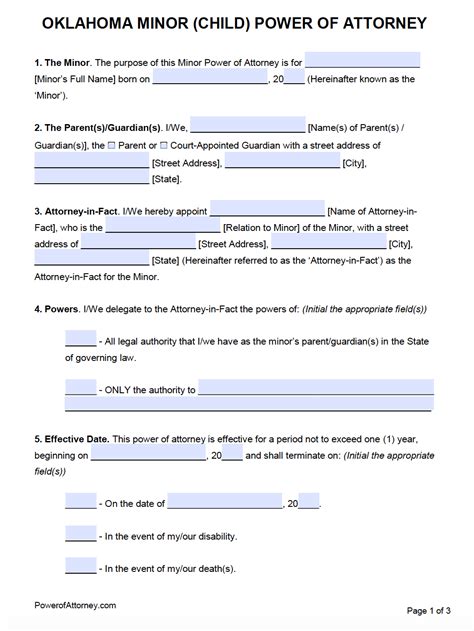 OKLAHOMA MINOR (CHILD) POWER OF ATTORNEY

1. The Minor. The purpose of this Minor Power of Attorney is for ____________________ [Minor's Full Name] born on ____________________, 20____ (Hereinafter known as the 'Minor').

2. The Parent(s)/Guardian(s). I/We, ____________________ [Name(s) of Parent(s) / Guardian(s)], the ☐ Parent or ☐ Court-Appointed Guardian with a street address of ____________________ [Street Address], ____________________ [City], ____________________ [State].

3. Attorney-in-Fact. I/We hereby appoint ____________________ [Name of Attorney-in-Fact], who is the ____________________ [Relation to Minor] of the Minor, with a street address of ____________________ [Street Address], ____________________ [City], ____________________ [State] (Hereinafter referred to as the 'Attorney-in-Fact') as the Attorney-in-Fact for the Minor.

4. Powers. I/We delegate to the Attorney-in-Fact the powers of: (Initial the appropriate field(s))

_____ - All legal authority that I/we have as the minor's parent/guardian(s) in the State of governing law.

_____ - ONLY the authority to ____________________
____________________

5. Effective Date. This power of attorney is effective for a period not to exceed one (1) year, beginning on ____________________, 20____ and shall terminate on: (Initial the appropriate field(s))

_____ - On the date of ____________________, 20____.

_____ - In the event of my/our disability.

_____ - In the event of my/our death(s).

PowerofAttorney.com

Page 1 of 3